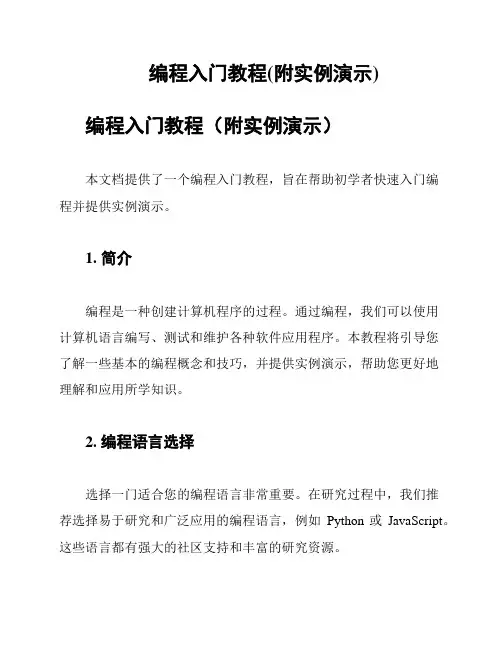 编程入门教程(附实例演示)

编程入门教程（附实例演示）

本文档提供了一个编程入门教程，旨在帮助初学者快速入门编程并提供实例演示。

1. 简介

编程是一种创建计算机程序的过程。通过编程，我们可以使用计算机语言编写、测试和维护各种软件应用程序。本教程将引导您了解一些基本的编程概念和技巧，并提供实例演示，帮助您更好地理解和应用所学知识。

2. 编程语言选择

选择一门适合您的编程语言非常重要。在研究过程中，我们推荐选择易于研究和广泛应用的编程语言，例如 Python 或 JavaScript。这些语言都有强大的社区支持和丰富的研究资源。